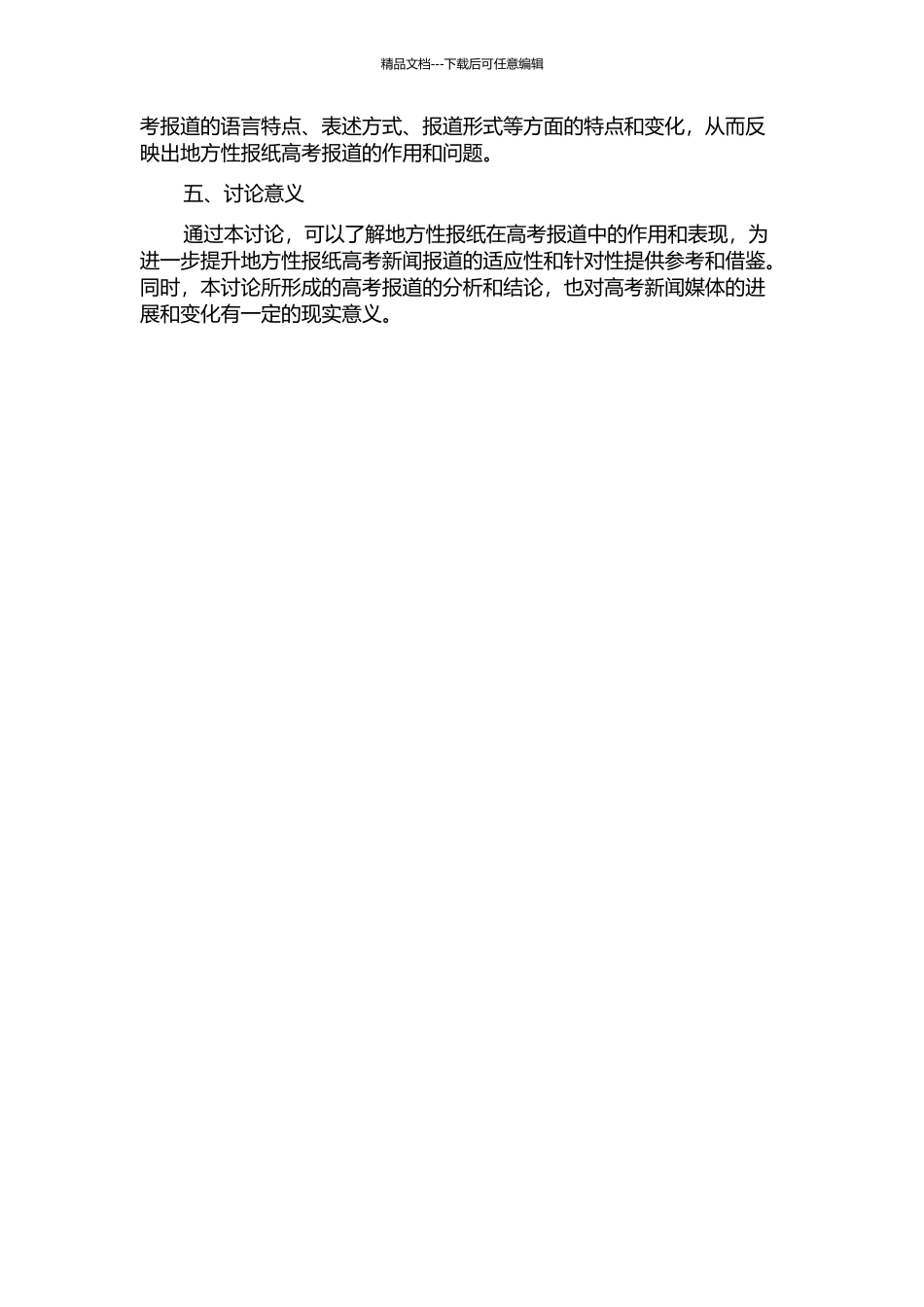 精品文档---下载后可任意编辑

考报道的语言特点、表述方式、报道形式等方面的特点和变化，从而反映出地方性报纸高考报道的作用和问题。

五、讨论意义

通过本讨论，可以了解地方性报纸在高考报道中的作用和表现，为进一步提升地方性报纸高考新闻报道的适应性和针对性提供参考和借鉴。同时，本讨论所形成的高考报道的分析和结论，也对高考新闻媒体的进展和变化有一定的现实意义。